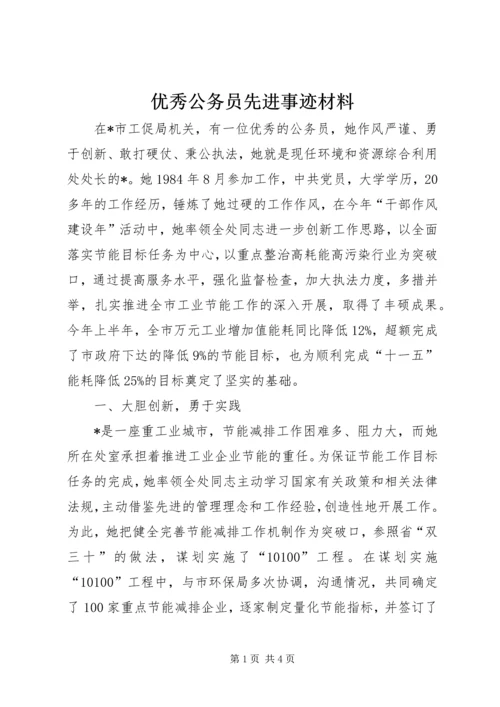 优秀公务员先进事迹材料

在*市工促局机关，有一位优秀的公务员，她作风严谨、勇于创新、敢打硬仗、秉公执法，她就是现任环境和资源综合利用处处长的*。她1984年8月参加工作，中共党员，大学学历，20多年的工作经历，锤炼了她过硬的工作作风，在今年“干部作风建设年”活动中，她率领全处同志进一步创新工作思路，以全面落实节能目标任务为中心，以重点整治高耗能高污染行业为突破口，通过提高服务水平，强化监督检查，加大执法力度，多措并举，扎实推进全市工业节能工作的深入开展，取得了丰硕成果。今年上半年，全市万元工业增加值能耗同比降低12%，超额完成了市政府下达的降低9%的节能目标，也为顺利完成“十一五”能耗降低25%的目标奠定了坚实的基础。

一、大胆创新，勇于实践

*是一座重工业城市，节能减排工作困难多、阻力大，而她所在处室承担着推进工业企业节能的重任。为保证节能工作目标任务的完成，她率领全处同志主动学习国家有关政策和相关法律法规，主动借鉴先进的管理理念和工作经验，创造性地开展工作。为此，她把健全完善节能减排工作机制作为突破口，参照省“双三十”的做法，谋划实施了“10100”工程。在谋划实施“10100”工程中，与市环保局多次协调，沟通情况，共同确定了100家重点节能减排企业，逐家制定量化节能指标，并签订了

第1页 共4页